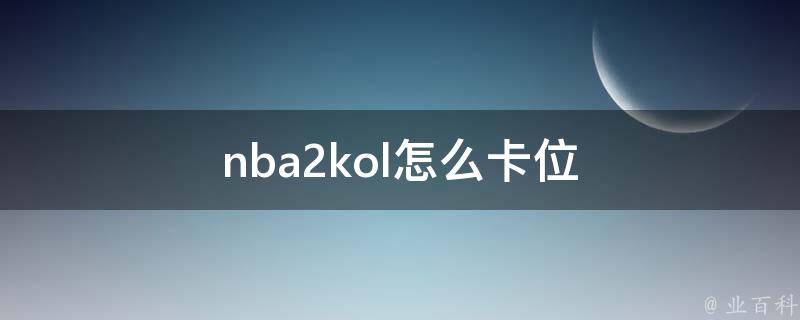 nba2kol怎么卡位

@ 业百科